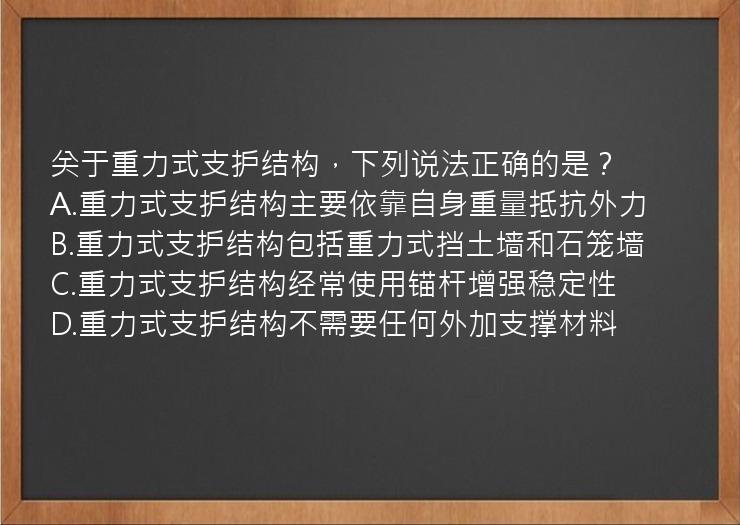 关于重力式支护结构，下列说法正确的是？
A.重力式支护结构主要依靠自身重量抵抗外力
B.重力式支护结构包括重力式挡土墙和石笼墙
C.重力式支护结构经常使用锚杆增强稳定性
D.重力式支护结构不需要任何外加支撑材料